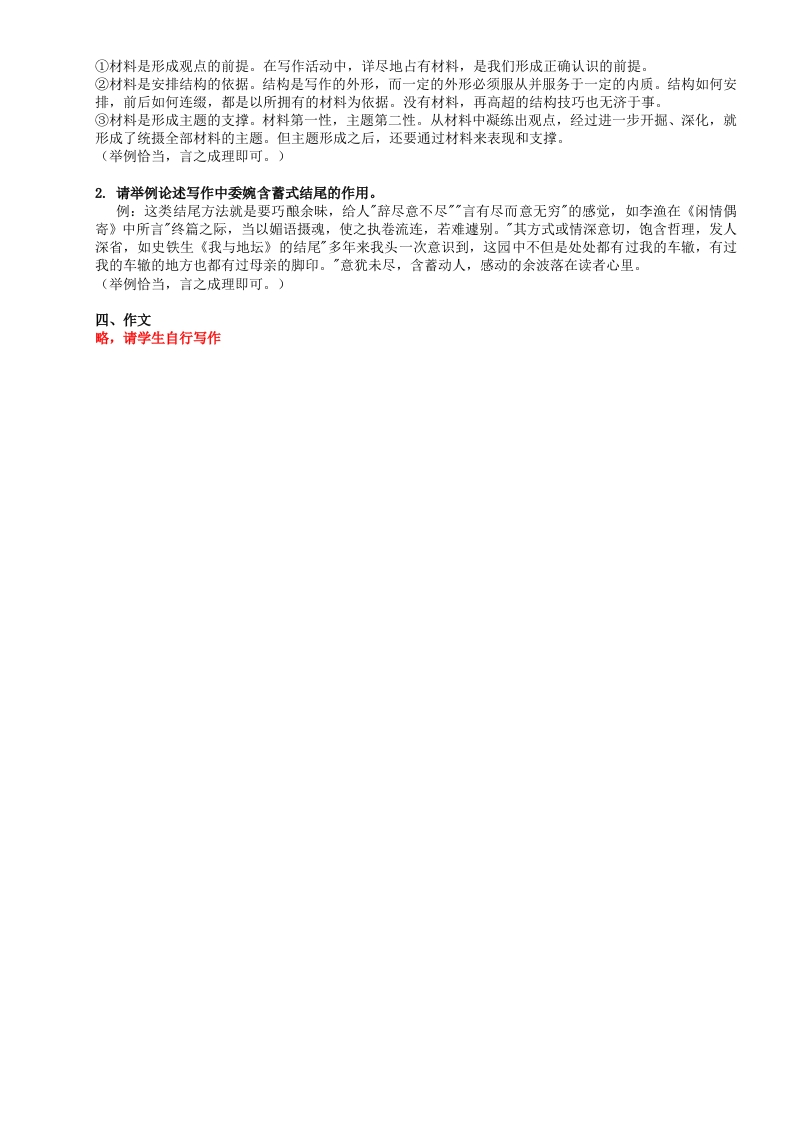 ①材料是形成观点的前提。在写作活动中，详尽地占有材料，是我们形成正确认识的前提。
②材料是安排结构的依据。结构是写作的外形，而一定的外形必须服从并服务于一定的内质。结构如何安排，前后如何连缀，都是以所拥有的材料为依据。没有材料，再高超的结构技巧也无济于事。
③材料是形成主题的支撑。材料第一性，主题第二性。从材料中凝练出观点，经过进一步开掘、深化，就形成了统摄全部材料的主题。但主题形成之后，还要通过材料来表现和支撑。
（举例恰当，言之成理即可。）

2. 请举例论述写作中委婉含蓄式结尾的作用。
例：这类结尾方法就是要巧酿余味，给人"辞尽意不尽""言有尽而意无穷"的感觉，如李渔在《闲情偶寄》中所言"终篇之际，当以媚语摄魂，使之执卷流连，若难遽别。"其方式或情深意切，饱含哲理，发人深省，如史铁生《我与地坛》的结尾"多年来我头一次意识到，这园中不但是处处都有过我的车辙，有过我的车辙的地方也都有过母亲的脚印。"意犹未尽，含蓄动人，感动的余波落在读者心里。
（举例恰当，言之成理即可。）

四、作文
略，请学生自行写作